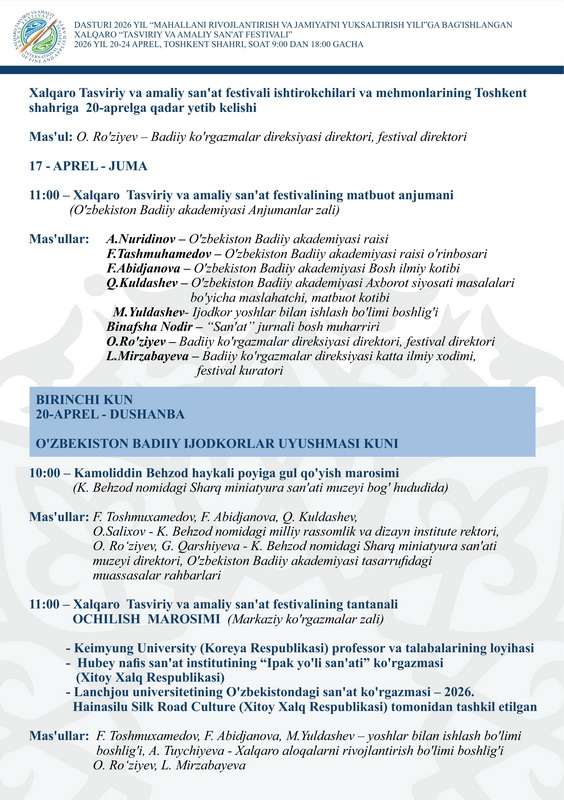 DASTURI 2026 YIL "MAHALLANI RIVOJLANTIRISH VA JAMIYATNI YUKSALTIRISH YILI"GA BAG'ISHLANGAN
XALQARO "TASVIRIY VA AMALIY SAN'AT FESTIVALI"
2026 YIL 20-24 APREL, TOSHKENT SHAHRI, SOAT 9:00 DAN 18:00 GACHA

Xalqaro Tasviriy va amaliy san'at festivali ishtirokchilari va mehmonlarining Toshkent shahriga 20-aprelga qadar yetib kelishi

Mas'ul: O. Ro'ziyev – Badiiy ko'rgazmalar direksiyasi direktori, festival direktori

17 - APREL - JUMA

11:00 – Xalqaro Tasviriy va amaliy san'at festivalining matbuot anjumani
(O'zbekiston Badiiy akademiyasi Anjumanlar zali)

Mas'ullar: A.Nuridinov – O'zbekiston Badiiy akademiyasi raisi
F.Tashmuhamedov – O'zbekiston Badiiy akademiyasi raisi o'rinbosari
F.Abidjanova – O'zbekiston Badiiy akademiyasi Bosh ilmiy kotibi
Q.Kuldashev – O'zbekiston Badiiy akademiyasi Axborot siyosati masalalari bo'yicha maslahatchi, matbuot kotibi
M.Yuldashev- Ijodkor yoshlar bilan ishlash bo'limi boshlig'i
Binafsha Nodir – "San'at" jurnali bosh muharriri
O.Ro'ziyev – Badiiy ko'rgazmalar direksiyasi direktori, festival direktori
L.Mirzabayeva – Badiiy ko'rgazmalar direksiyasi katta ilmiy xodimi, festival kuratori

BIRINCHI KUN
20-APREL - DUSHANBA

O'ZBEKISTON BADIIY IJODKORLAR UYUSHMASI KUNI

10:00 – Kamoliddin Behzod haykali poyiga gul qo'yish marosimi
(K. Behzod nomidagi Sharq miniatyura san'ati muzeyi bog' hududida)

Mas'ullar: F. Toshmuxamedov, F. Abidjanova, Q. Kuldashev, O.Salixov - K. Behzod nomidagi milliy rassomlik va dizayn institute rektori, O. Ro'ziyev, G. Qarshiyeva - K. Behzod nomidagi Sharq miniatyura san'ati muzeyi direktori, O'zbekiston Badiiy akademiyasi tasarrufidagi muassasalar rahbarlari

11:00 – Xalqaro Tasviriy va amaliy san'at festivalining tantanali OCHILISH MAROSIMI (Markaziy ko'rgazmalar zali)

- Keimyung University (Koreya Respublikasi) professor va talabalarining loyihasi
- Hubey nafis san'at institutining "Ipak yo'li san'ati" ko'rgazmasi (Xitoy Xalq Respublikasi)
- Lanchjou universitetining O'zbekistondagi san'at ko'rgazmasi – 2026. Hainasilu Silk Road Culture (Xitoy Xalq Respublikasi) tomonidan tashkil etilgan

Mas'ullar: F. Toshmuxamedov, F. Abidjanova, M.Yuldashev – yoshlar bilan ishlash bo'limi boshlig'i, A. Tuychiyeva - Xalqaro aloqalarni rivojlantirish bo'limi boshlig'i O. Ro'ziyev, L. Mirzabayeva